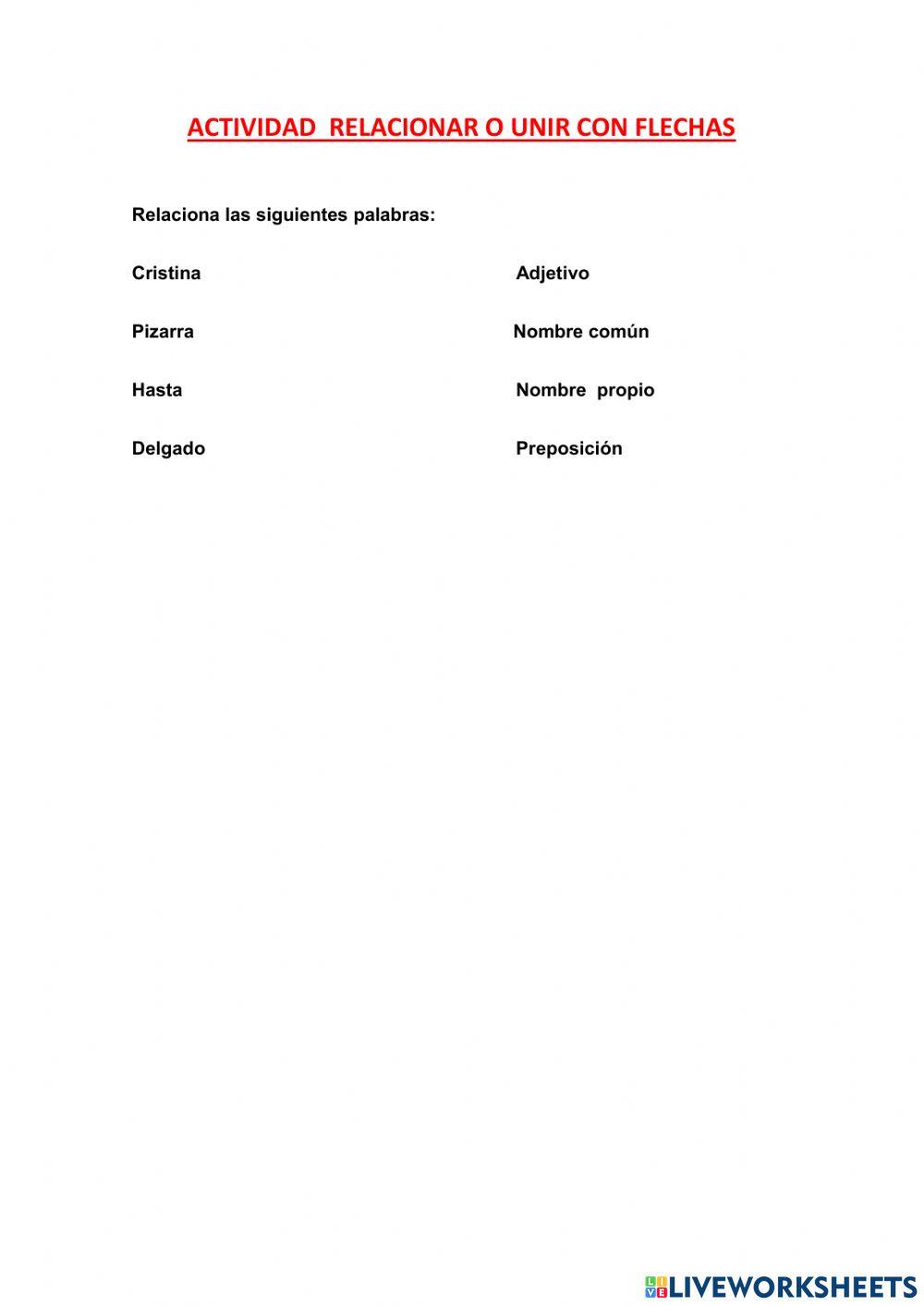 ACTIVIDAD RELACIONAR O UNIR CON FLECHAS

Relaciona las siguientes palabras:

Cristina

Pizarra

Hasta

Delgado

Adjetivo

Nombre común

Nombre propio

Preposición

LIVEWORKSHEETS